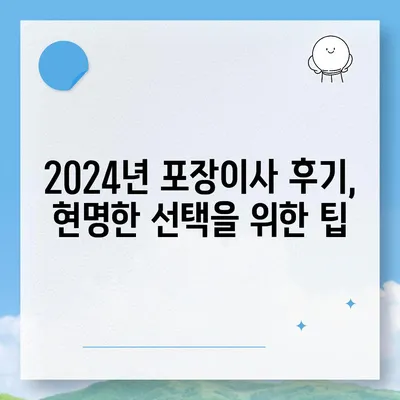 2024년 포장이사 후기, 현명한 선택을 위한 팁